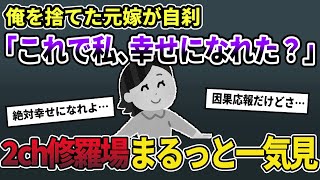 俺を捨てた元嫁が自刹

「これで私、幸せになれた？」

絶対幸せになれよ…

因果応報だけどさ…

2ch修羅場まるっと一気見